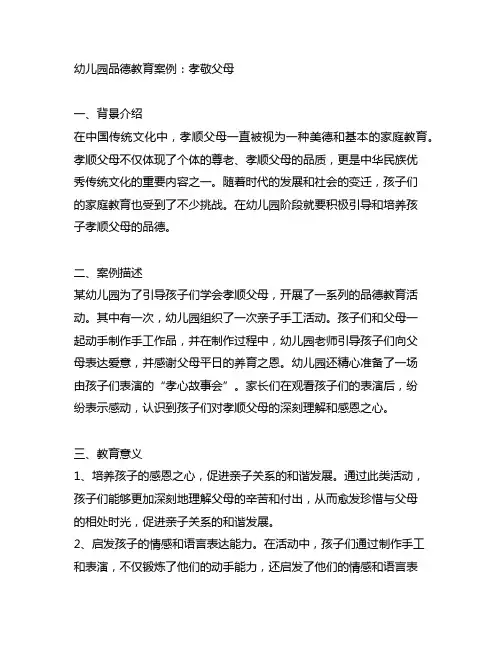 幼儿园品德教育案例：孝敬父母

一、背景介绍
在中国传统文化中，孝顺父母一直被视为一种美德和基本的家庭教育。孝顺父母不仅体现了个体的尊老、孝顺父母的品质，更是中华民族优秀传统文化的重要内容之一。随着时代的发展和社会的变迁，孩子们的家庭教育也受到了不少挑战。在幼儿园阶段就要积极引导和培养孩子孝顺父母的品德。

二、案例描述
某幼儿园为了引导孩子们学会孝顺父母，开展了一系列的品德教育活动。其中有一次，幼儿园组织了一次亲子手工活动。孩子们和父母一起动手制作手工作品，并在制作过程中，幼儿园老师引导孩子们向父母表达爱意，并感谢父母平日的养育之恩。幼儿园还精心准备了一场由孩子们表演的“孝心故事会”。家长们在观看孩子们的表演后，纷纷表示感动，认识到孩子们对孝顺父母的深刻理解和感恩之心。

三、教育意义
1、培养孩子的感恩之心，促进亲子关系的和谐发展。通过此类活动，孩子们能够更加深刻地理解父母的辛苦和付出，从而愈发珍惜与父母的相处时光，促进亲子关系的和谐发展。
2、启发孩子的情感和语言表达能力。在活动中，孩子们通过制作手工和表演，不仅锻炼了他们的动手能力，还启发了他们的情感和语言表